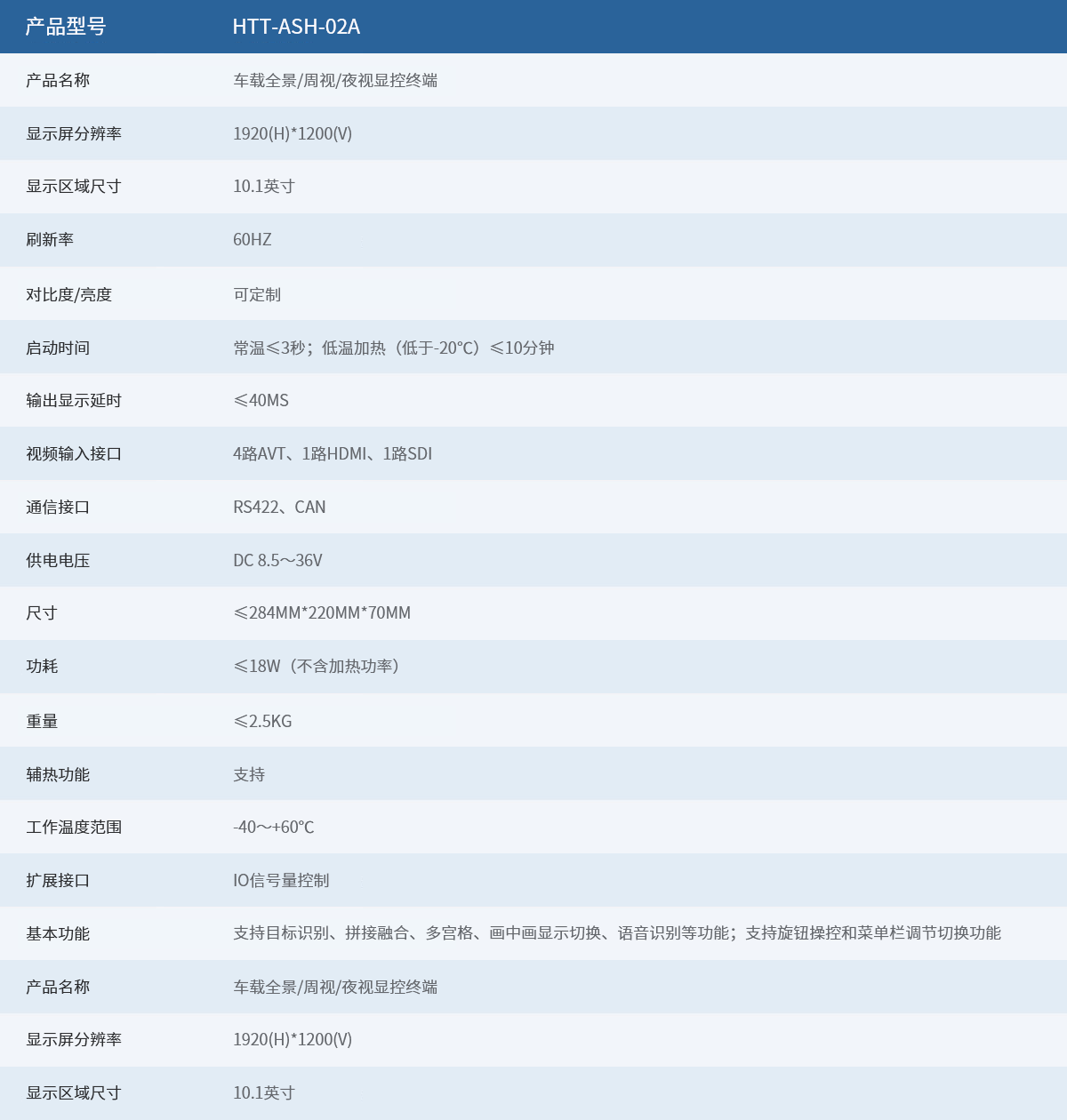 | 产品型号 | HTT-ASH-02A |
|---|---|
| 产品名称 | 车载全景/周视/夜视显控终端 |
| 显示屏分辨率 | 1920(H)*1200(V) |
| 显示区域尺寸 | 10.1英寸 |
| 刷新率 | 60HZ |
| 对比度/亮度 | 可定制 |
| 启动时间 | 常温≤3秒；低温加热（低于-20°C）≤10分钟 |
| 输出显示延时 | ≤40MS |
| 视频输入接口 | 4路AVT、1路HDMI、1路SDI |
| 通信接口 | RS422、CAN |
| 供电电压 | DC 8.5～36V |
| 尺寸 | ≤284MM*220MM*70MM |
| 功耗 | ≤18W（不含加热功率） |
| 重量 | ≤2.5KG |
| 辅热功能 | 支持 |
| 工作温度范围 | -40～+60°C |
| 扩展接口 | IO信号量控制 |
| 基本功能 | 支持目标识别、拼接融合、多宫格、画中画显示切换、语音识别等功能；支持旋钮操控和菜单栏调节切换功能 |
| 产品名称 | 车载全景/周视/夜视显控终端 |
| 显示屏分辨率 | 1920(H)*1200(V) |
| 显示区域尺寸 | 10.1英寸 |